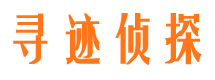 寻迹侦探